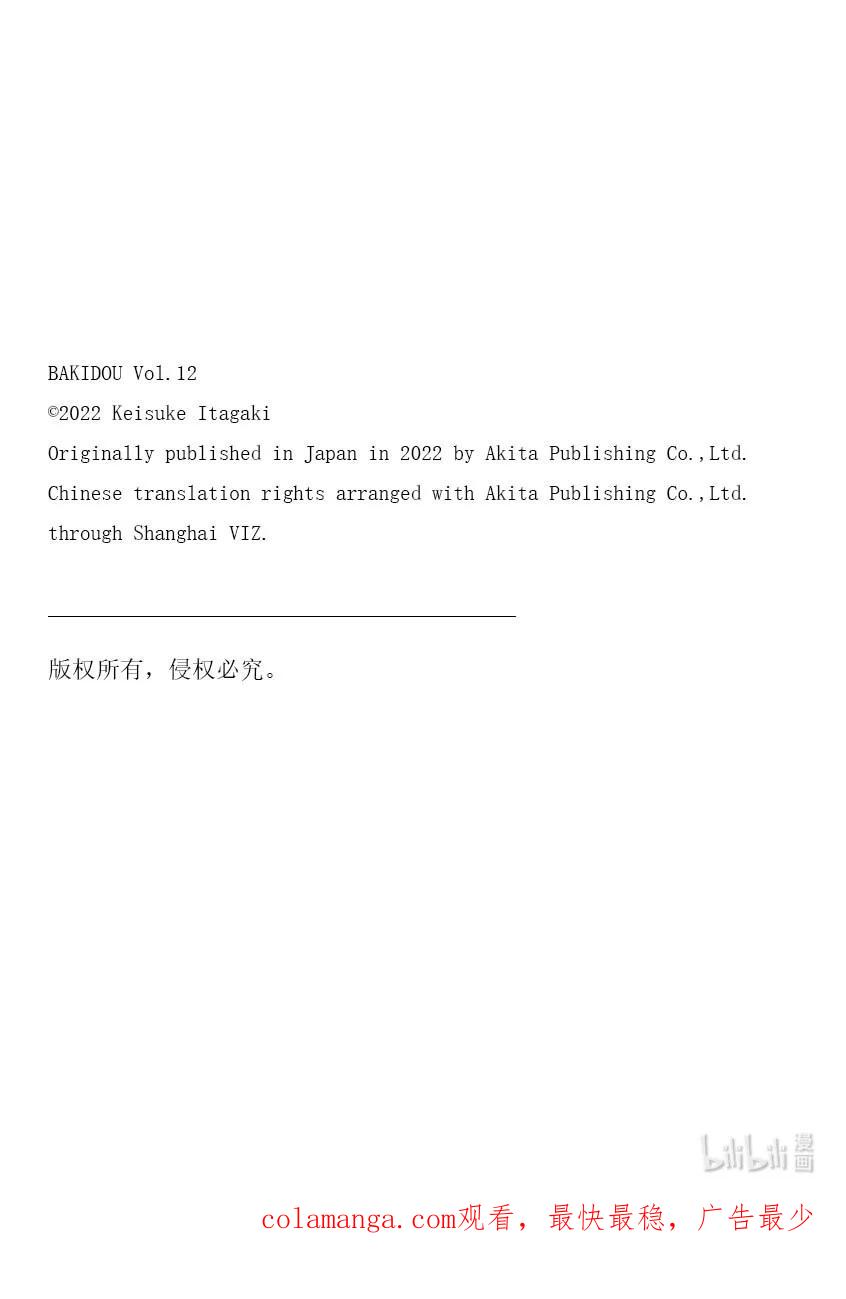 BAKIDOU Vol.12
©2022 Keisuke Itagaki
Originally published in Japan in 2022 by Akita Publishing Co.,Ltd.
Chinese translation rights arranged with Akita Publishing Co.,Ltd.
through Shanghai VIZ.

版权所有，侵权必究。

bilibili 漫画

colamanga.com观看，最快最稳，广告最少